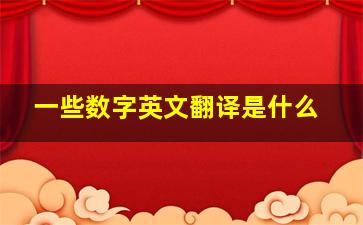 一些数字英文翻译是什么